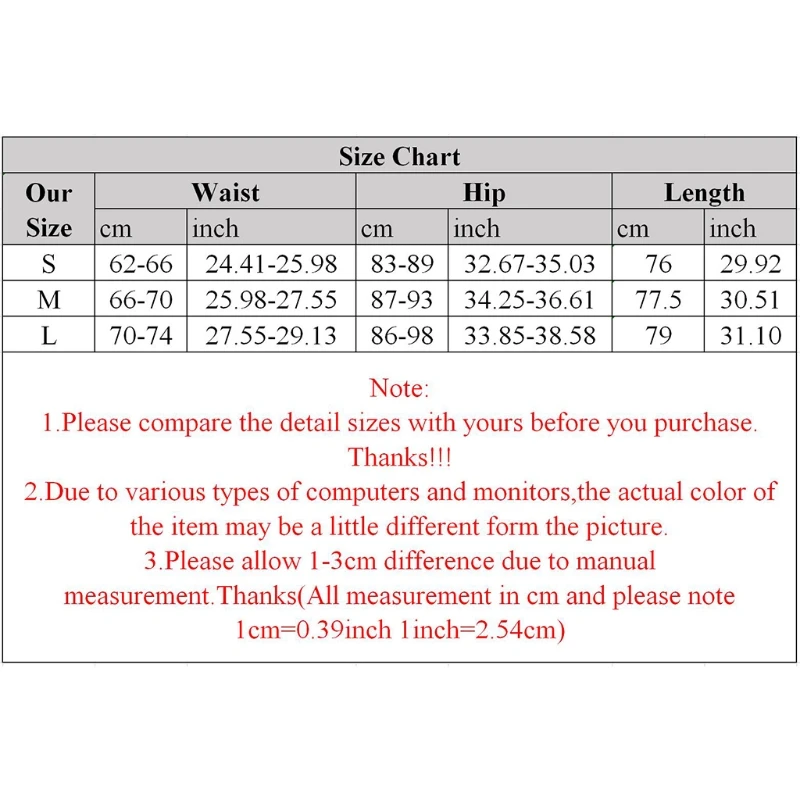 Size Chart

| Our Size | Waist cm | Waist inch | Hip cm | Hip inch | Length cm | Length inch |
|---|---|---|---|---|---|---|
| S | 62-66 | 24.41-25.98 | 83-89 | 32.67-35.03 | 76 | 29.92 |
| M | 66-70 | 25.98-27.55 | 87-93 | 34.25-36.61 | 77.5 | 30.51 |
| L | 70-74 | 27.55-29.13 | 86-98 | 33.85-38.58 | 79 | 31.10 |

Note:
1.Please compare the detail sizes with yours before you purchase. Thanks!!!
2.Due to various types of computers and monitors,the actual color of the item may be a little different form the picture.
3.Please allow 1-3cm difference due to manual measurement.Thanks(All measurement in cm and please note 1cm=0.39inch 1inch=2.54cm)